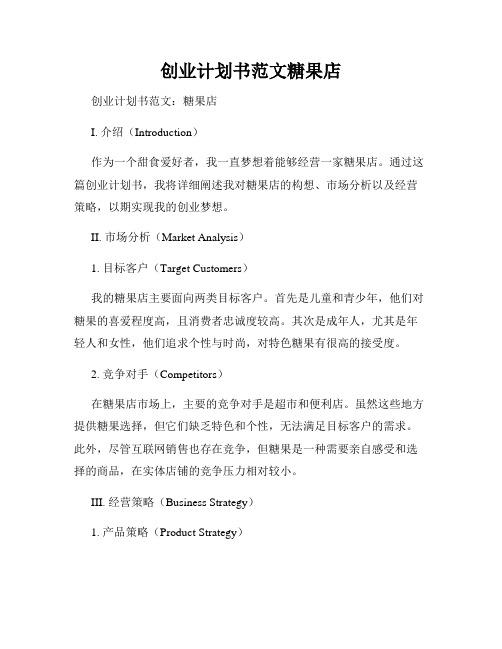 创业计划书范文糖果店

创业计划书范文：糖果店

I. 介绍（Introduction）

作为一个甜食爱好者，我一直梦想着能够经营一家糖果店。通过这篇创业计划书，我将详细阐述我对糖果店的构想、市场分析以及经营策略，以期实现我的创业梦想。

II. 市场分析（Market Analysis）

1. 目标客户（Target Customers）

我的糖果店主要面向两类目标客户。首先是儿童和青少年，他们对糖果的喜爱程度高，且消费者忠诚度较高。其次是成年人，尤其是年轻人和女性，他们追求个性与时尚，对特色糖果有很高的接受度。

2. 竞争对手（Competitors）

在糖果店市场上，主要的竞争对手是超市和便利店。虽然这些地方提供糖果选择，但它们缺乏特色和个性，无法满足目标客户的需求。此外，尽管互联网销售也存在竞争，但糖果是一种需要亲自感受和选择的商品，在实体店铺的竞争压力相对较小。

III. 经营策略（Business Strategy）

1. 产品策略（Product Strategy）